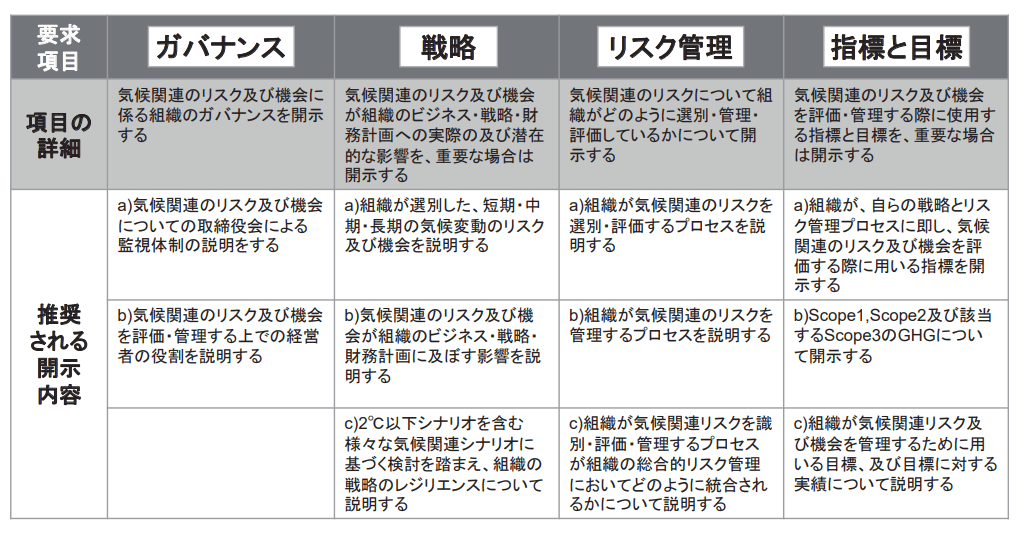 | 要求項目 | ガバナンス | 戦略 | リスク管理 | 指標と目標 |
|---|---|---|---|---|
| 項目の詳細 | 気候関連のリスク及び機会に係る組織のガバナンスを開示する | 気候関連のリスク及び機会が組織のビジネス・戦略・財務計画への実際の及び潜在的な影響を、重要な場合は開示する | 気候関連のリスクについて組織がどのように選別・管理・評価しているかについて開示する | 気候関連のリスク及び機会を評価・管理する際に使用する指標と目標を、重要な場合は開示する |
| 推奨される開示内容 | a)気候関連のリスク及び機会についての取締役会による監視体制の説明をする | a)組織が選別した、短期・中期・長期の気候変動のリスク及び機会を説明する | a)組織が気候関連のリスクを選別・評価するプロセスを説明する | a)組織が、自らの戦略とリスク管理プロセスに即し、気候関連のリスク及び機会を評価する際に用いる指標を開示する |
| | b)気候関連のリスク及び機会を評価・管理する上での経営者の役割を説明する | b)気候関連のリスク及び機会が組織のビジネス・戦略・財務計画に及ぼす影響を説明する | b)組織が気候関連のリスクを管理するプロセスを説明する | b)Scope1,Scope2及び該当するScope3のGHGについて開示する |
| | | c)2℃以下シナリオを含む様々な気候関連シナリオに基づく検討を踏まえ、組織の戦略のレジリエンスについて説明する | c)組織が気候関連リスクを識別・評価・管理するプロセスが組織の総合的リスク管理においてどのように統合されるかについて説明する | c)組織が気候関連リスク及び機会を管理するために用いる目標、及び目標に対する実績について説明する |